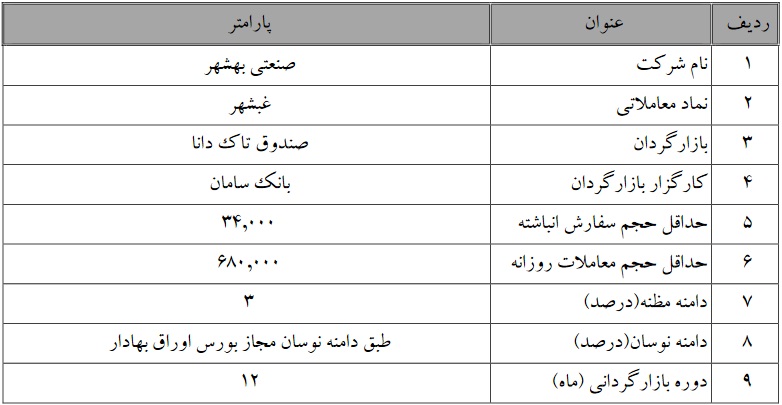 | ردیف | عنوان | پارامتر |
|---|---|---|
| ۱ | نام شرکت | صنعتی بهشهر |
| ۲ | نماد معاملاتی | غبشهر |
| ۳ | بازارگردان | صندوق تاک دانا |
| ۴ | کارگزار بازارگردان | بانک سامان |
| ۵ | حداقل حجم سفارش انباشته | ۳۴,۰۰۰ |
| ۶ | حداقل حجم معاملات روزانه | ۶۸۰,۰۰۰ |
| ۷ | دامنه مظنه(درصد) | ۳ |
| ۸ | دامنه نوسان(درصد) | طبق دامنه نوسان مجاز بورس اوراق بهادار |
| ۹ | دوره بازارگردانی (ماه) | ۱۲ |